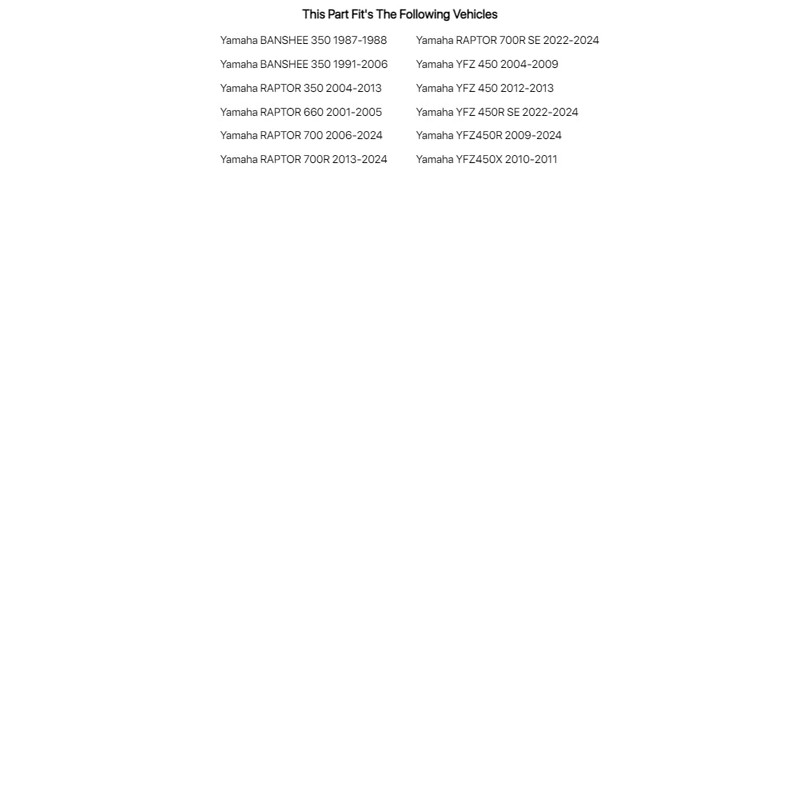 This Part Fit's The Following Vehicles

Yamaha BANSHEE 350 1987-1988
Yamaha BANSHEE 350 1991-2006
Yamaha RAPTOR 350 2004-2013
Yamaha RAPTOR 660 2001-2005
Yamaha RAPTOR 700 2006-2024
Yamaha RAPTOR 700R 2013-2024

Yamaha RAPTOR 700R SE 2022-2024
Yamaha YFZ 450 2004-2009
Yamaha YFZ 450 2012-2013
Yamaha YFZ 450R SE 2022-2024
Yamaha YFZ450R 2009-2024
Yamaha YFZ450X 2010-2011